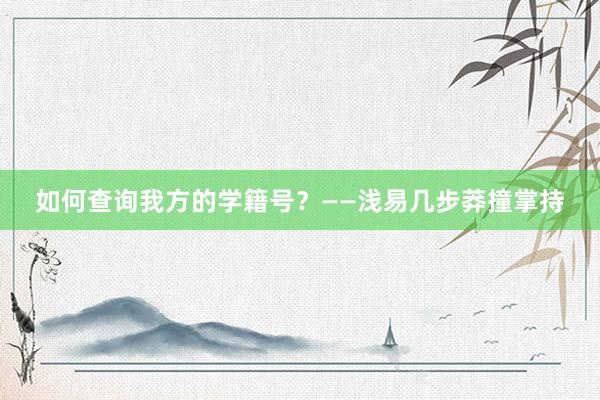 如何查询我方的学籍号？——浅易几步莽撞掌持